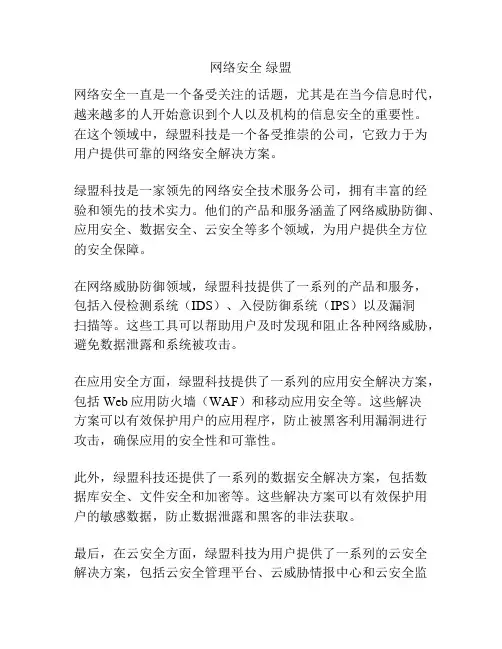 网络安全 绿盟

网络安全一直是一个备受关注的话题，尤其是在当今信息时代，越来越多的人开始意识到个人以及机构的信息安全的重要性。在这个领域中，绿盟科技是一个备受推崇的公司，它致力于为用户提供可靠的网络安全解决方案。

绿盟科技是一家领先的网络安全技术服务公司，拥有丰富的经验和领先的技术实力。他们的产品和服务涵盖了网络威胁防御、应用安全、数据安全、云安全等多个领域，为用户提供全方位的安全保障。

在网络威胁防御领域，绿盟科技提供了一系列的产品和服务，包括入侵检测系统（IDS）、入侵防御系统（IPS）以及漏洞扫描等。这些工具可以帮助用户及时发现和阻止各种网络威胁，避免数据泄露和系统被攻击。

在应用安全方面，绿盟科技提供了一系列的应用安全解决方案，包括 Web 应用防火墙（WAF）和移动应用安全等。这些解决方案可以有效保护用户的应用程序，防止被黑客利用漏洞进行攻击，确保应用的安全性和可靠性。

此外，绿盟科技还提供了一系列的数据安全解决方案，包括数据库安全、文件安全和加密等。这些解决方案可以有效保护用户的敏感数据，防止数据泄露和黑客的非法获取。

最后，在云安全方面，绿盟科技为用户提供了一系列的云安全解决方案，包括云安全管理平台、云威胁情报中心和云安全监